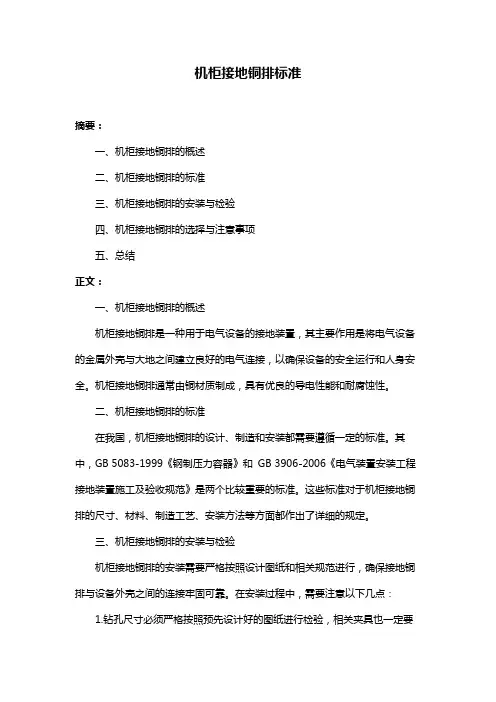 机柜接地铜排标准

摘要：

一、机柜接地铜排的概述

二、机柜接地铜排的标准

三、机柜接地铜排的安装与检验

四、机柜接地铜排的选择与注意事项

五、总结

正文：

一、机柜接地铜排的概述

机柜接地铜排是一种用于电气设备的接地装置，其主要作用是将电气设备的金属外壳与大地之间建立良好的电气连接，以确保设备的安全运行和人身安全。机柜接地铜排通常由铜材质制成，具有优良的导电性能和耐腐蚀性。

二、机柜接地铜排的标准

在我国，机柜接地铜排的设计、制造和安装都需要遵循一定的标准。其中，GB 5083-1999《钢制压力容器》和 GB 3906-2006《电气装置安装工程接地装置施工及验收规范》是两个比较重要的标准。这些标准对于机柜接地铜排的尺寸、材料、制造工艺、安装方法等方面都作出了详细的规定。

三、机柜接地铜排的安装与检验

机柜接地铜排的安装需要严格按照设计图纸和相关规范进行，确保接地铜排与设备外壳之间的连接牢固可靠。在安装过程中，需要注意以下几点：

1.钻孔尺寸必须严格按照预先设计好的图纸进行检验，相关夹具也一定要